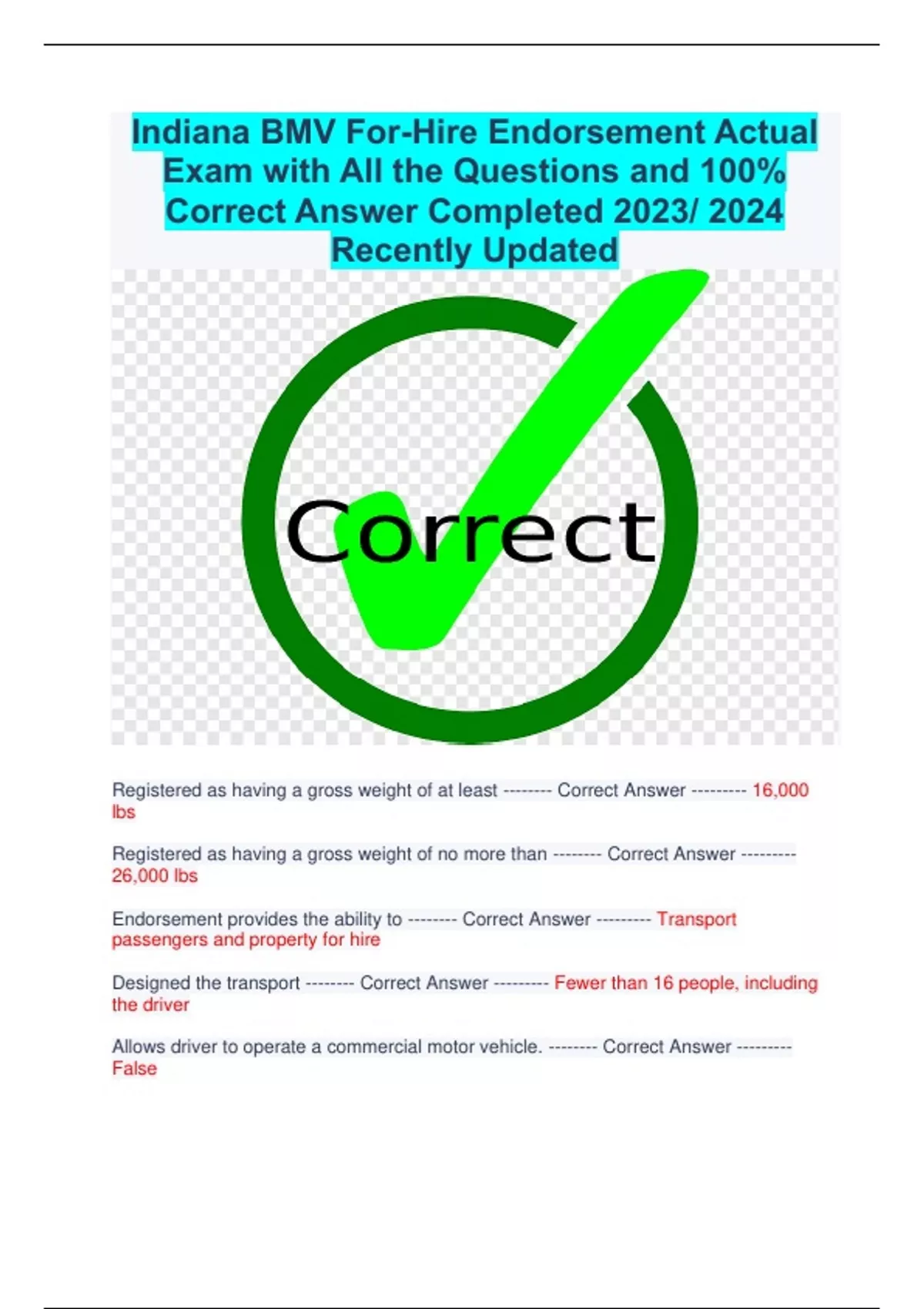 Indiana BMV For-Hire Endorsement Actual Exam with All the Questions and 100% Correct Answer Completed 2023/ 2024 Recently Updated

Correct

Registered as having a gross weight of at least -------- Correct Answer --------- 16,000 lbs

Registered as having a gross weight of no more than -------- Correct Answer --------- 26,000 lbs

Endorsement provides the ability to -------- Correct Answer --------- Transport passengers and property for hire

Designed the transport -------- Correct Answer --------- Fewer than 16 people, including the driver

Allows driver to operate a commercial motor vehicle. -------- Correct Answer --------- False